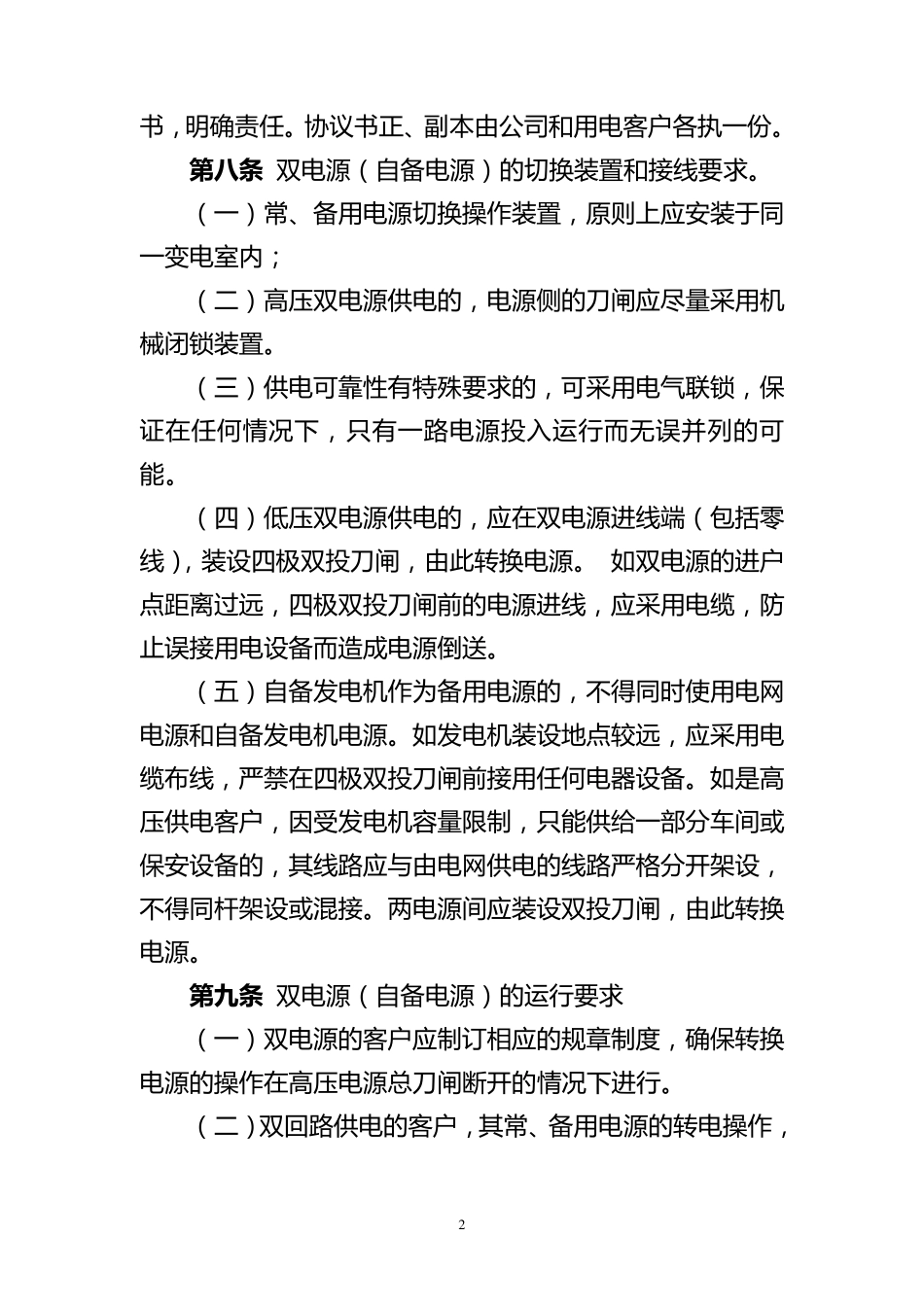 书，明确责任。协议书正、副本由公司和用电客户各执一份。

第八条 双电源（自备电源）的切换装置和接线要求。

（一）常、备用电源切换操作装置，原则上应安装于同一变电室内；

（二）高压双电源供电的，电源侧的刀闸应尽量采用机械闭锁装置。

（三）供电可靠性有特殊要求的，可采用电气联锁，保证在任何情况下，只有一路电源投入运行而无误并列的可能。

（四）低压双电源供电的，应在双电源进线端（包括零线），装设四极双投刀闸，由此转换电源。 如双电源的进户点距离过远，四极双投刀闸前的电源进线，应采用电缆，防止误接用电设备而造成电源倒送。

（五）自备发电机作为备用电源的，不得同时使用电网电源和自备发电机电源。如发电机装设地点较远，应采用电缆布线，严禁在四极双投刀闸前接用任何电器设备。如是高压供电客户，因受发电机容量限制，只能供给一部分车间或保安设备的，其线路应与由电网供电的线路严格分开架设，不得同杆架设或混接。两电源间应装设双投刀闸，由此转换电源。

第九条 双电源（自备电源）的运行要求

（一）双电源的客户应制订相应的规章制度，确保转换电源的操作在高压电源总刀闸断开的情况下进行。

（二）双回路供电的客户，其常、备用电源的转电操作，

2